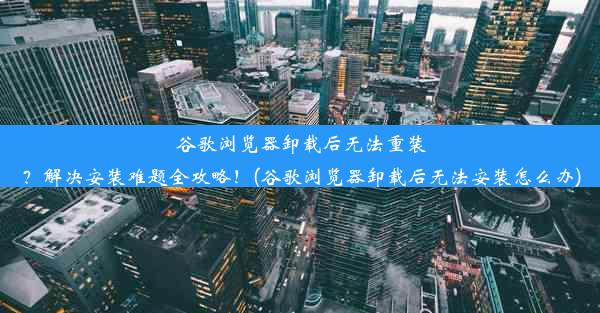 谷歌浏览器卸载后无法重装？解决安装难题全攻略！(谷歌浏览器卸载后无法安装怎么办)